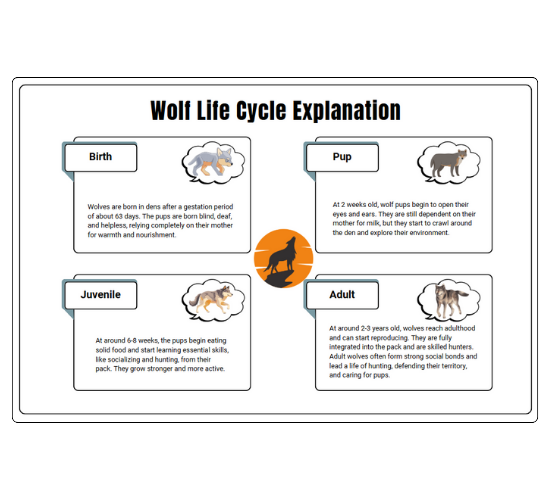 Wolf Life Cycle Explanation

Birth

Wolves are born in dens after a gestation period of about 63 days. The pups are born blind, deaf, and helpless, relying completely on their mother for warmth and nourishment.

Pup

At 2 weeks old, wolf pups begin to open their eyes and ears. They are still dependent on their mother for milk, but they start to crawl around the den and explore their environment.

Juvenile

At around 6-8 weeks, the pups begin eating solid food and start learning essential skills, like socializing and hunting, from their pack. They grow stronger and more active.

Adult

At around 2-3 years old, wolves reach adulthood and can start reproducing. They are fully integrated into the pack and are skilled hunters. Adult wolves often form strong social bonds and lead a life of hunting, defending their territory, and caring for pups.